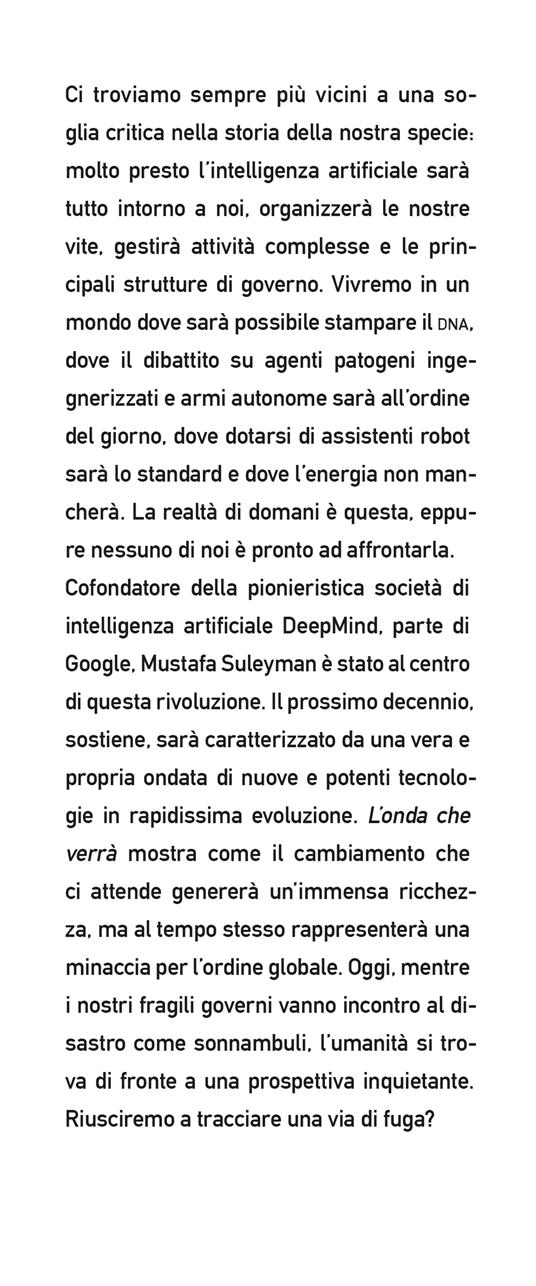 Ci troviamo sempre più vicini a una soglia critica nella storia della nostra specie: molto presto l'intelligenza artificiale sarà tutto intorno a noi, organizzerà le nostre vite, gestirà attività complesse e le principali strutture di governo. Vivremo in un mondo dove sarà possibile stampare il DNA, dove il dibattito su agenti patogeni ingegnerizzati e armi autonome sarà all'ordine del giorno, dove dotarsi di assistenti robot sarà lo standard e dove l'energia non mancherà. La realtà di domani è questa, eppure nessuno di noi è pronto ad affrontarla. Cofondatore della pionieristica società di intelligenza artificiale DeepMind, parte di Google, Mustafa Suleyman è stato al centro di questa rivoluzione. Il prossimo decennio, sostiene, sarà caratterizzato da una vera e propria ondata di nuove e potenti tecnologie in rapidissima evoluzione. L'onda che verrà mostra come il cambiamento che ci attende genererà un'immensa ricchezza, ma al tempo stesso rappresenterà una minaccia per l'ordine globale. Oggi, mentre i nostri fragili governi vanno incontro al disastro come sonnambuli, l'umanità si trova di fronte a una prospettiva inquietante. Riusciremo a tracciare una via di fuga?